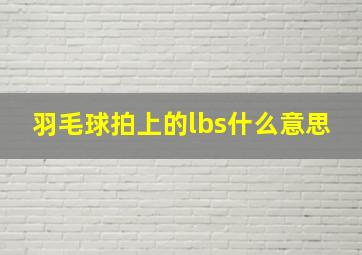 羽毛球拍上的lbs什么意思